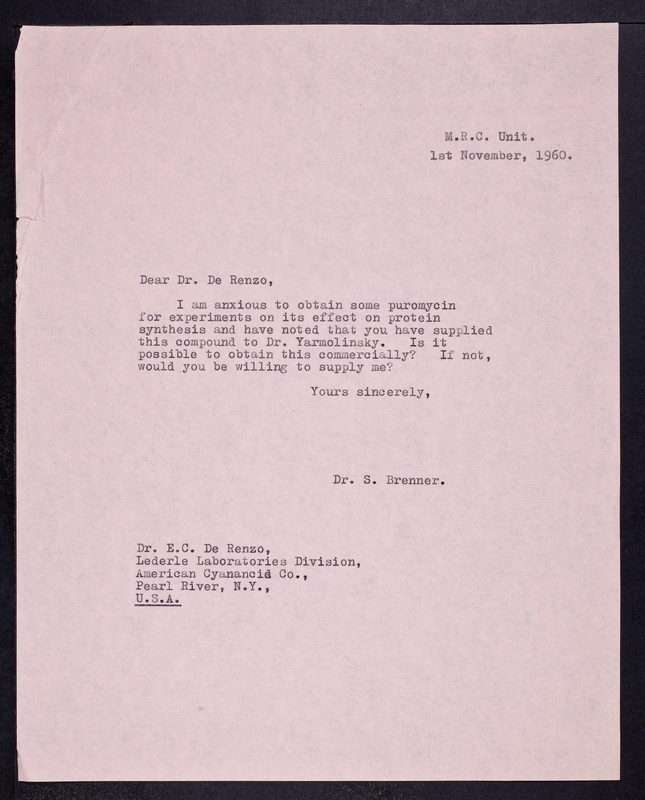 M.R.C. Unit.
1st November, 1960.

Dear Dr. De Renzo,

I am anxious to obtain some puromycin for experiments on its effect on protein synthesis and have noted that you have supplied this compound to Dr. Yarmolinsky. Is it possible to obtain this commercially? If not, would you be willing to supply me?

Yours sincerely,

Dr. S. Brenner.

Dr. E.C. De Renzo,
Lederle Laboratories Division,
American Cyanancid Co.,
Pearl River, N.Y.,
U.S.A.